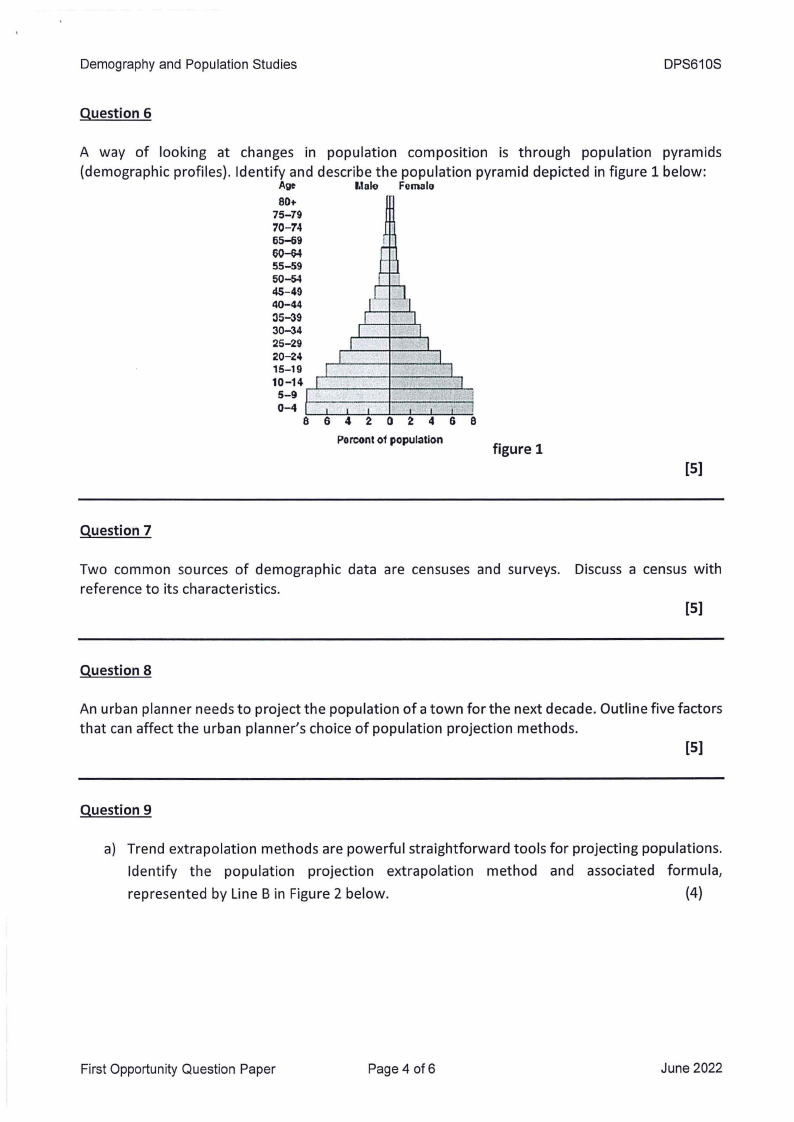 Demography and Population Studies DPS610S

Question 6

A way of looking at changes in population composition is through population pyramids (demographic profiles). Identify and describe the population pyramid depicted in figure 1 below:

Age Male Female
80+
75–79
70–74
65–69
60–64
55–59
50–54
45–49
40–44
35–39
30–34
25–29
20–24
15–19
10–14
5–9
0–4
8 6 4 2 0 2 4 6 8
Percent of population

figure 1

[5]

Question 7

Two common sources of demographic data are censuses and surveys. Discuss a census with reference to its characteristics.

[5]

Question 8

An urban planner needs to project the population of a town for the next decade. Outline five factors that can affect the urban planner's choice of population projection methods.

[5]

Question 9

a) Trend extrapolation methods are powerful straightforward tools for projecting populations. Identify the population projection extrapolation method and associated formula, represented by Line B in Figure 2 below. (4)

First Opportunity Question Paper Page 4 of 6 June 2022